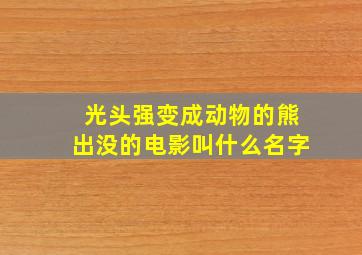 光头强变成动物的熊出没的电影叫什么名字